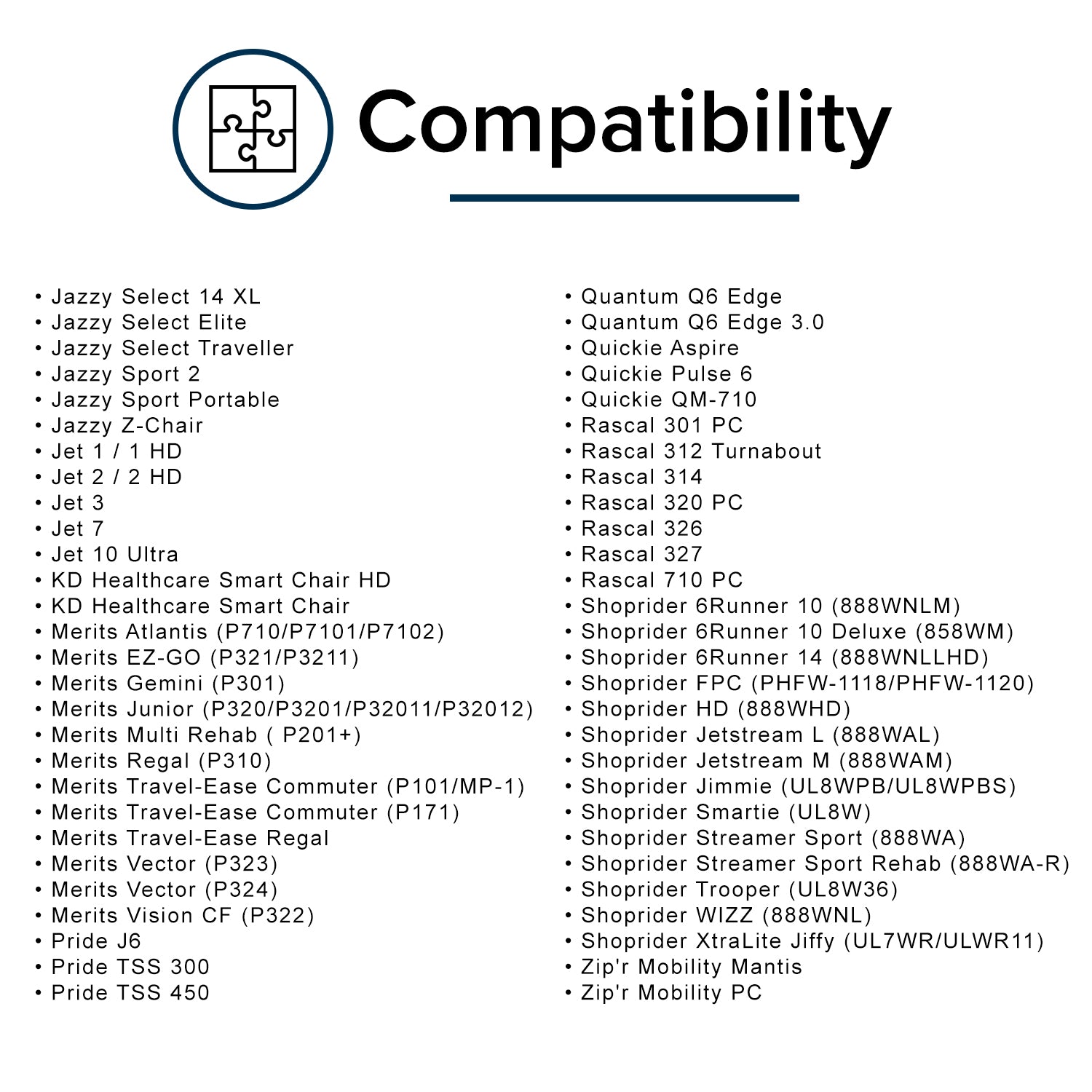 Compatibility

• Jazzy Select 14 XL
• Jazzy Select Elite
• Jazzy Select Traveller
• Jazzy Sport 2
• Jazzy Sport Portable
• Jazzy Z-Chair
• Jet 1 / 1 HD
• Jet 2 / 2 HD
• Jet 3
• Jet 7
• Jet 10 Ultra
• KD Healthcare Smart Chair HD
• KD Healthcare Smart Chair
• Merits Atlantis (P710/P7101/P7102)
• Merits EZ-GO (P321/P3211)
• Merits Gemini (P301)
• Merits Junior (P320/P3201/P32011/P32012)
• Merits Multi Rehab ( P201+)
• Merits Regal (P310)
• Merits Travel-Ease Commuter (P101/MP-1)
• Merits Travel-Ease Commuter (P171)
• Merits Travel-Ease Regal
• Merits Vector (P323)
• Merits Vector (P324)
• Merits Vision CF (P322)
• Pride J6
• Pride TSS 300
• Pride TSS 450

• Quantum Q6 Edge
• Quantum Q6 Edge 3.0
• Quickie Aspire
• Quickie Pulse 6
• Quickie QM-710
• Rascal 301 PC
• Rascal 312 Turnabout
• Rascal 314
• Rascal 320 PC
• Rascal 326
• Rascal 327
• Rascal 710 PC
• Shoprider 6Runner 10 (888WNLM)
• Shoprider 6Runner 10 Deluxe (858WM)
• Shoprider 6Runner 14 (888WNLLHD)
• Shoprider FPC (PHFW-1118/PHFW-1120)
• Shoprider HD (888WHD)
• Shoprider Jetstream L (888WAL)
• Shoprider Jetstream M (888WAM)
• Shoprider Jimmie (UL8WPB/UL8WPBS)
• Shoprider Smartie (UL8W)
• Shoprider Streamer Sport (888WA)
• Shoprider Streamer Sport Rehab (888WA-R)
• Shoprider Trooper (UL8W36)
• Shoprider WIZZ (888WNL)
• Shoprider XtraLite Jiffy (UL7WR/ULWR11)
• Zip'r Mobility Mantis
• Zip'r Mobility PC